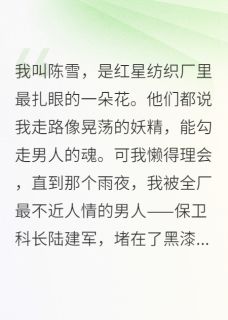 我叫陈雪，是红星纺织厂里最扎眼的一朵花。他们都说我走路像晃荡的妖精，能勾走男人的魂。可我懒得理会，直到那个雨夜，我被全厂最不近人情的男人——保卫科长陆建军，堵在了黑漆...